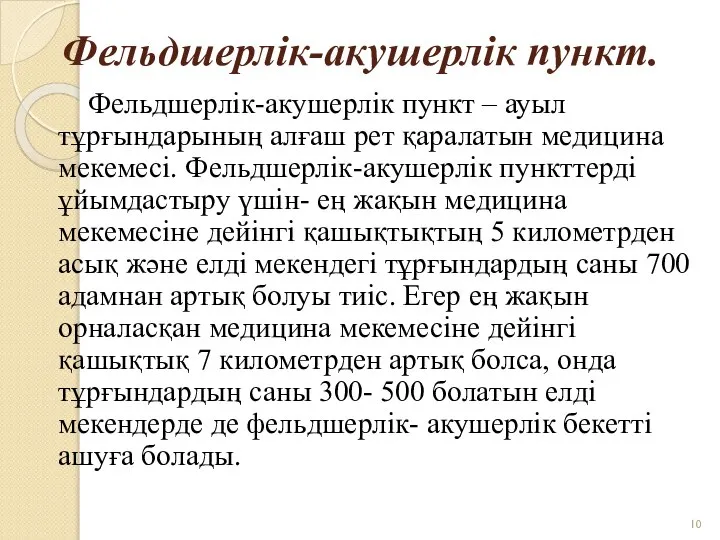 Фельдшерлік-акушерлік пункт.

Фельдшерлік-акушерлік пункт – ауыл тұрғындарының алғаш рет қаралатын медицина мекемесі. Фельдшерлік-акушерлік пункттерді ұйымдастыру үшін- ең жақын медицина мекемесіне дейінгі қашықтықтың 5 километрден асық және елді мекендегі тұрғындардың саны 700 адамнан артық болуы тиіс. Егер ең жақын орналасқан медицина мекемесіне дейінгі қашықтық 7 километрден артық болса, онда тұрғындардың саны 300- 500 болатын елді мекендерде де фельдшерлік- акушерлік бекетті ашуға болады.

10